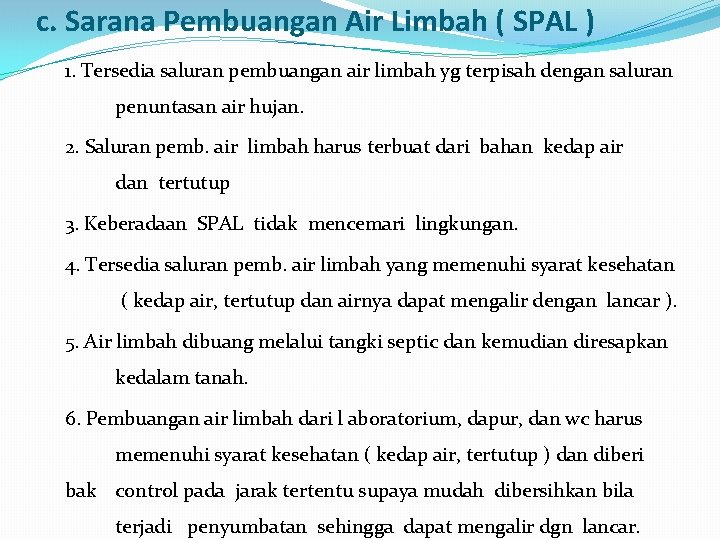 c. Sarana Pembuangan Air Limbah ( SPAL )

1. Tersedia saluran pembuangan air limbah yg terpisah dengan saluran penuntasan air hujan.

2. Saluran pemb. air limbah harus terbuat dari bahan kedap air dan tertutup

3. Keberadaan SPAL tidak mencemari lingkungan.

4. Tersedia saluran pemb. air limbah yang memenuhi syarat kesehatan ( kedap air, tertutup dan airnya dapat mengalir dengan lancar ).

5. Air limbah dibuang melalui tangki septic dan kemudian diresapkan kedalam tanah.

6. Pembuangan air limbah dari l aboratorium, dapur, dan wc harus memenuhi syarat kesehatan ( kedap air, tertutup ) dan diberi bak control pada jarak tertentu supaya mudah dibersihkan bila terjadi penyumbatan sehingga dapat mengalir dgn lancar.